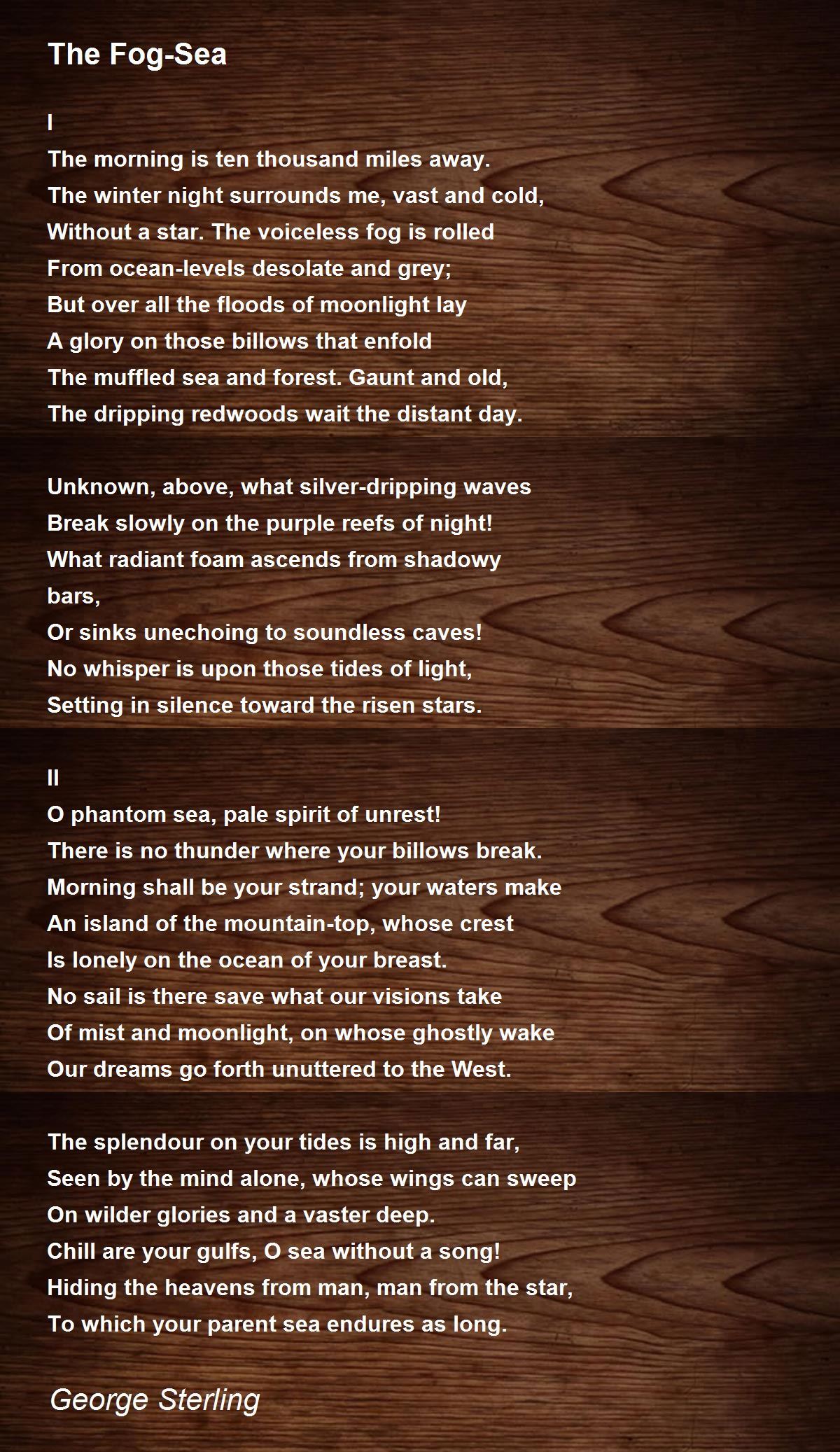 The Fog-Sea

I
The morning is ten thousand miles away.
The winter night surrounds me, vast and cold,
Without a star. The voiceless fog is rolled
From ocean-levels desolate and grey;
But over all the floods of moonlight lay
A glory on those billows that enfold
The muffled sea and forest. Gaunt and old,
The dripping redwoods wait the distant day.

Unknown, above, what silver-dripping waves
Break slowly on the purple reefs of night!
What radiant foam ascends from shadowy bars,
Or sinks unechoing to soundless caves!
No whisper is upon those tides of light,
Setting in silence toward the risen stars.

II
O phantom sea, pale spirit of unrest!
There is no thunder where your billows break.
Morning shall be your strand; your waters make
An island of the mountain-top, whose crest
Is lonely on the ocean of your breast.
No sail is there save what our visions take
Of mist and moonlight, on whose ghostly wake
Our dreams go forth unuttered to the West.

The splendour on your tides is high and far,
Seen by the mind alone, whose wings can sweep
On wilder glories and a vaster deep.
Chill are your gulfs, O sea without a song!
Hiding the heavens from man, man from the star,
To which your parent sea endures as long.

George Sterling